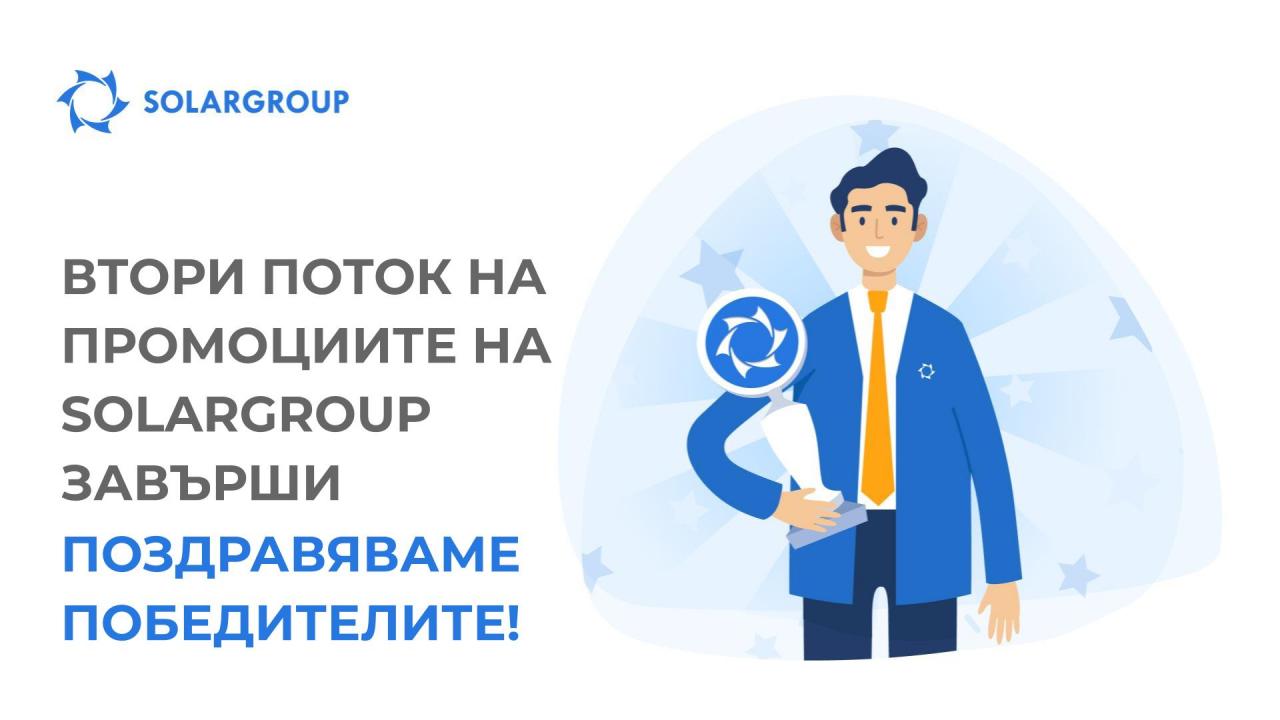 SOLARGROUP

ВТОРИ ПОТОК НА ПРОМОЦИИТЕ НА SOLARGROUP ЗАВЪРШИ

ПОЗДРАВЯВАМЕ ПОБЕДИТЕЛИТЕ!